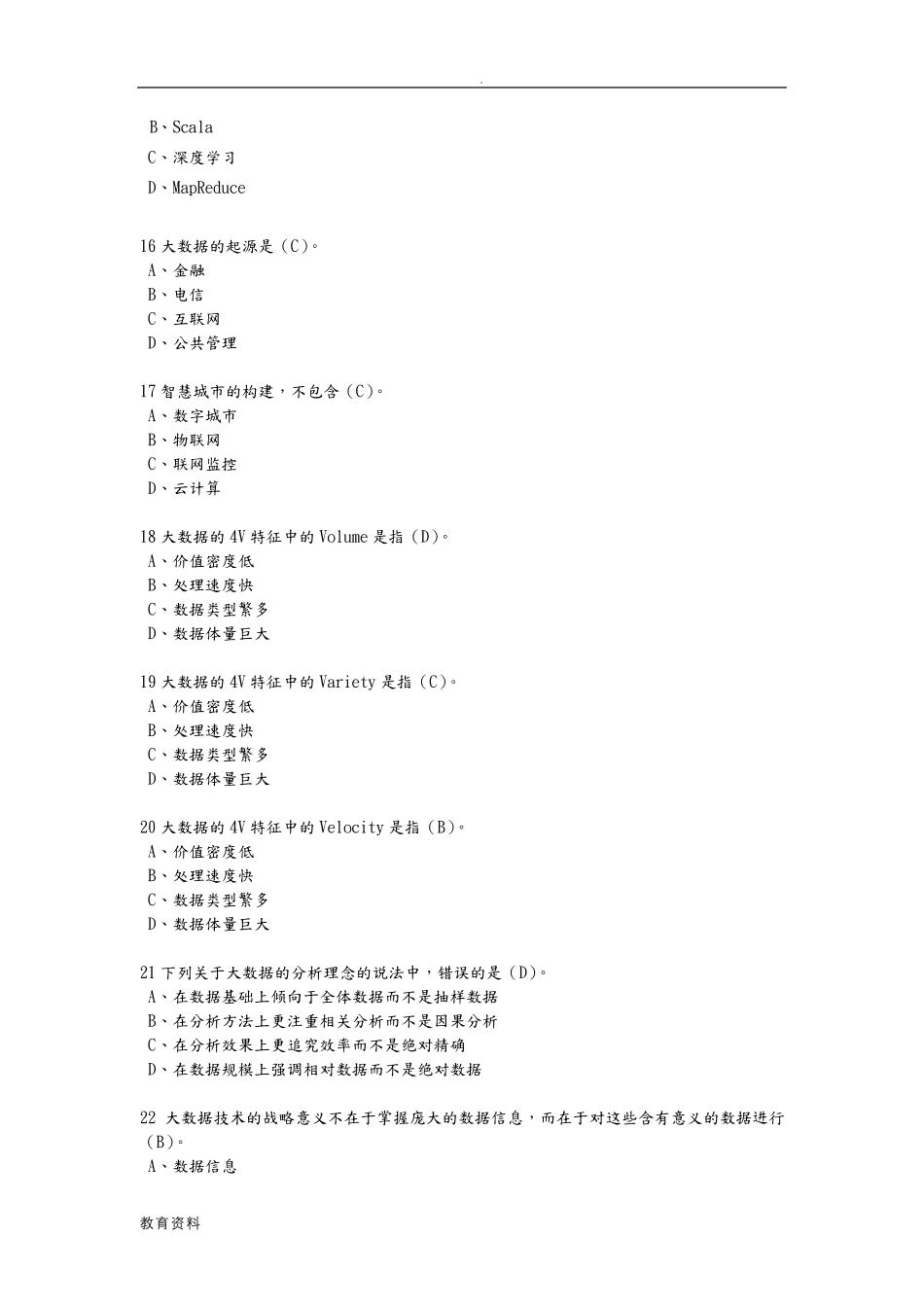 .

B、Scala
C、深度学习
D、MapReduce

16 大数据的起源是（C）。
A、金融
B、电信
C、互联网
D、公共管理

17 智慧城市的构建，不包含（C）。
A、数字城市
B、物联网
C、联网监控
D、云计算

18 大数据的 4V 特征中的 Volume 是指（D）。
A、价值密度低
B、处理速度快
C、数据类型繁多
D、数据体量巨大

19 大数据的 4V 特征中的 Variety 是指（C）。
A、价值密度低
B、处理速度快
C、数据类型繁多
D、数据体量巨大

20 大数据的 4V 特征中的 Velocity 是指（B）。
A、价值密度低
B、处理速度快
C、数据类型繁多
D、数据体量巨大

21 下列关于大数据的分析理念的说法中，错误的是（D）。
A、在数据基础上倾向于全体数据而不是抽样数据
B、在分析方法上更注重相关分析而不是因果分析
C、在分析效果上更追究效率而不是绝对精确
D、在数据规模上强调相对数据而不是绝对数据

22 大数据技术的战略意义不在于掌握庞大的数据信息，而在于对这些含有意义的数据进行（B）。
A、数据信息

教育资料